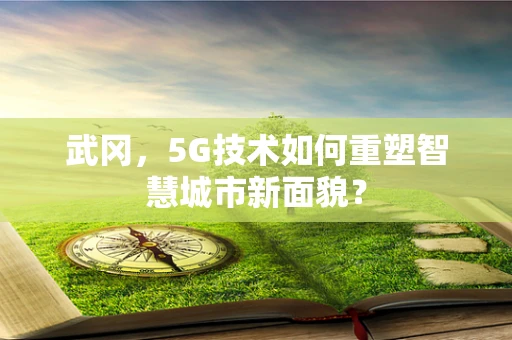 武冈，5G技术如何重塑智慧城市新面貌？